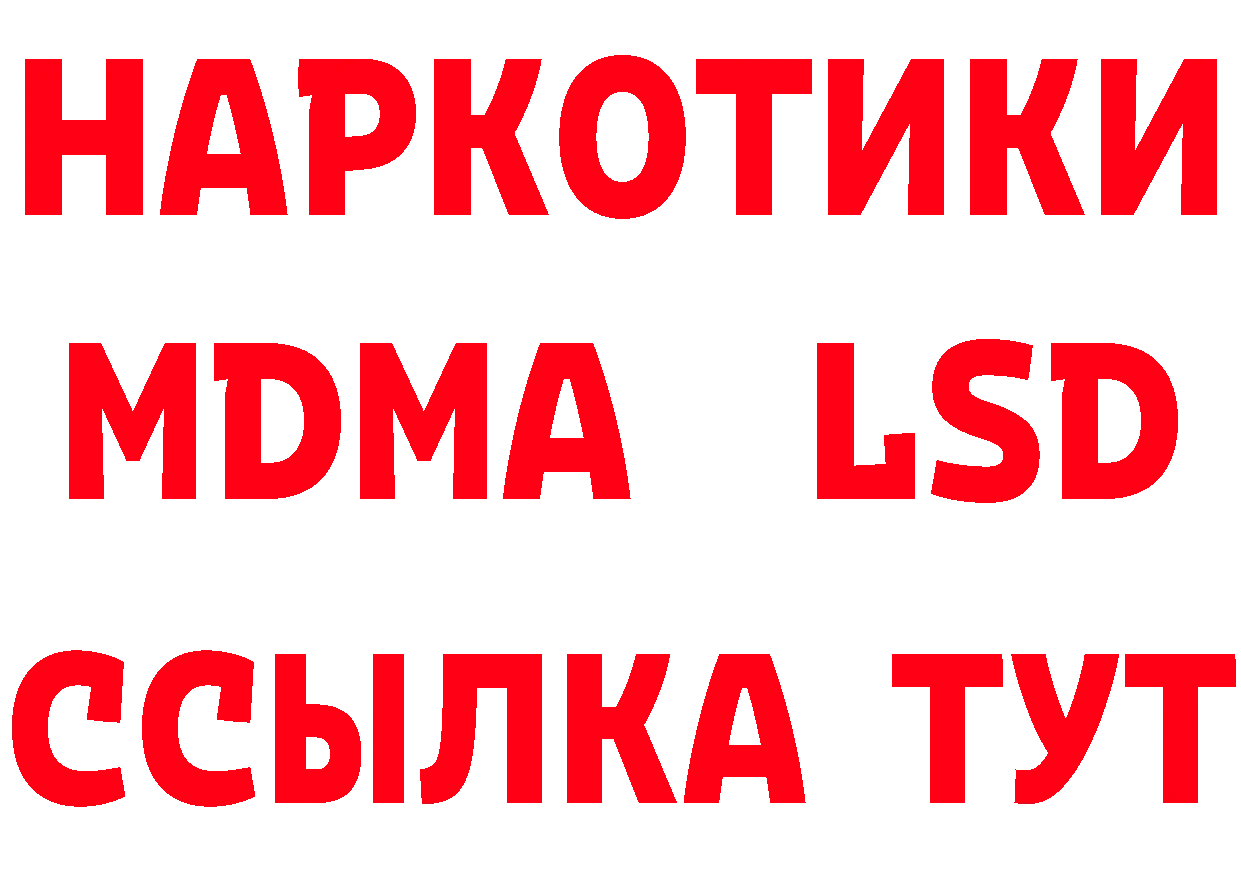 НАРКОТИКИ
MDMA LSD
ССЫЛКА ТУТ